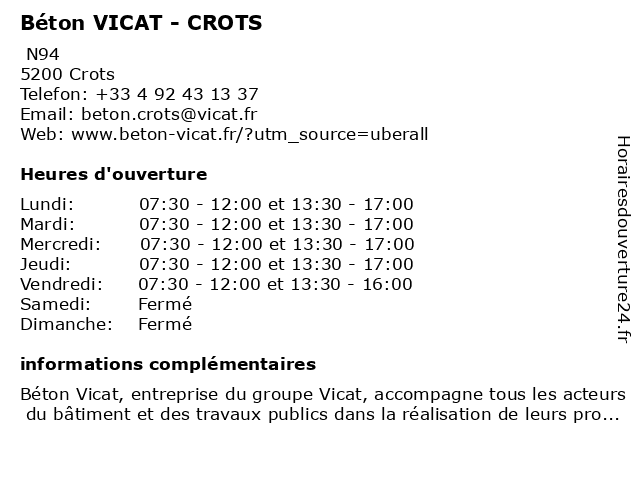 Béton VICAT - CROTS

N94
5200 Crots
Telefon: +33 4 92 43 13 37
Email: beton.crots@vicat.fr
Web: www.beton-vicat.fr/?utm_source=uberall

Heures d'ouverture

| | |
|---|---|
| Lundi: | 07:30 - 12:00 et 13:30 - 17:00 |
| Mardi: | 07:30 - 12:00 et 13:30 - 17:00 |
| Mercredi: | 07:30 - 12:00 et 13:30 - 17:00 |
| Jeudi: | 07:30 - 12:00 et 13:30 - 17:00 |
| Vendredi: | 07:30 - 12:00 et 13:30 - 16:00 |
| Samedi: | Fermé |
| Dimanche: | Fermé |

informations complémentaires

Béton Vicat, entreprise du groupe Vicat, accompagne tous les acteurs du bâtiment et des travaux publics dans la réalisation de leurs pro...

Horairesdouverture24.fr